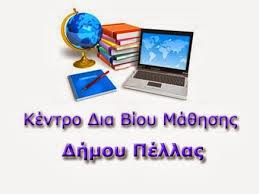 Κέντρο Δια Βίου Μάθησης
Δήμου Πέλλας